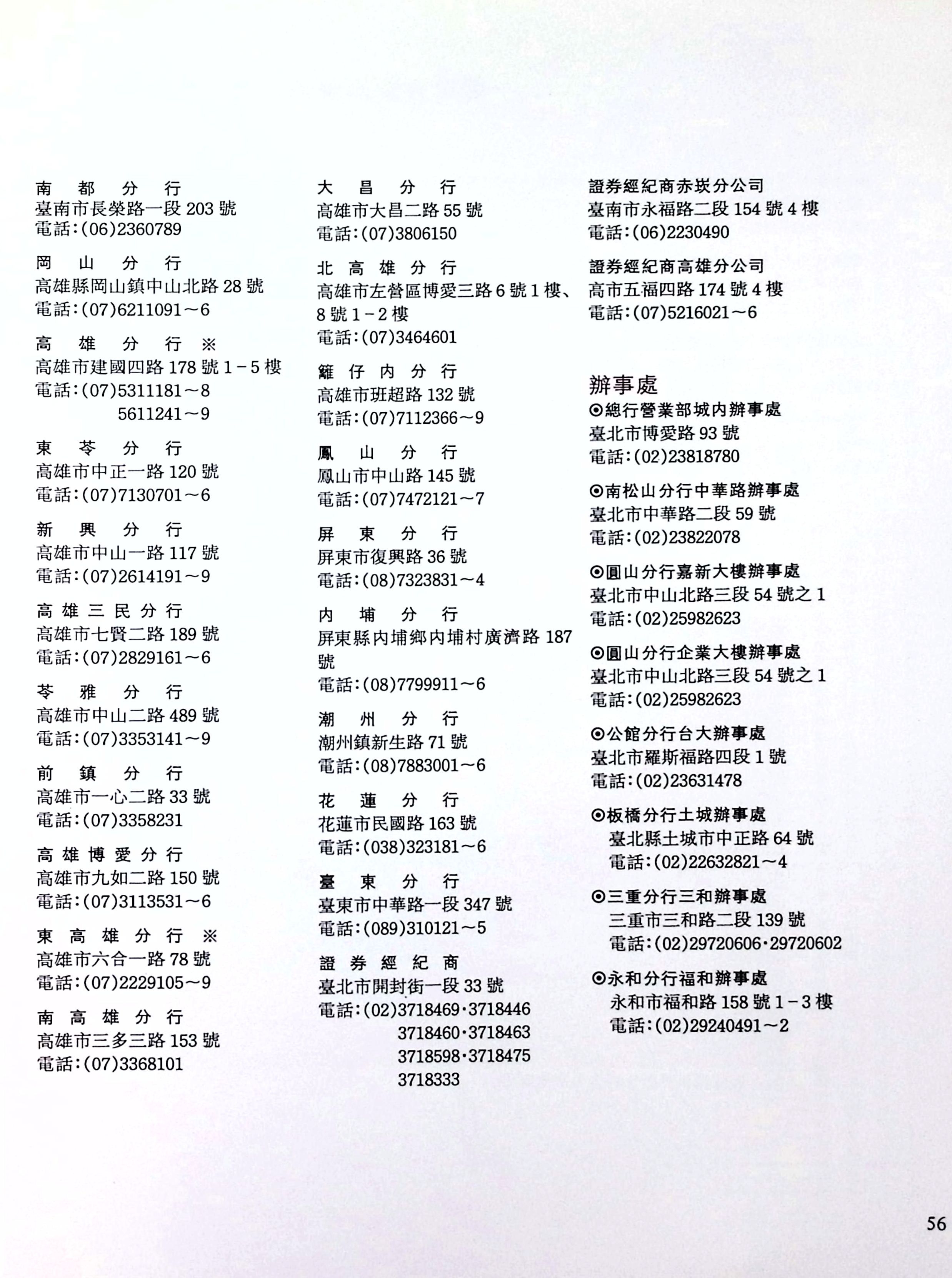 南都分行
臺南市長榮路一段 203 號
電話:(06)2360789

岡山分行
高雄縣岡山鎮中山北路 28 號
電話:(07)6211091～6

高雄分行 ※
高雄市建國四路 178 號 1－5 樓
電話:(07)5311181～8
5611241～9

東苓分行
高雄市中正一路 120 號
電話:(07)7130701～6

新興分行
高雄市中山一路 117 號
電話:(07)2614191～9

高雄三民分行
高雄市七賢二路 189 號
電話:(07)2829161～6

苓雅分行
高雄市中山二路 489 號
電話:(07)3353141～9

前鎮分行
高雄市一心二路 33 號
電話:(07)3358231

高雄博愛分行
高雄市九如二路 150 號
電話:(07)3113531～6

東高雄分行 ※
高雄市六合一路 78 號
電話:(07)2229105～9

南高雄分行
高雄市三多三路 153 號
電話:(07)3368101

大昌分行
高雄市大昌二路 55 號
電話:(07)3806150

北高雄分行
高雄市左營區博愛三路 6 號 1 樓、8 號 1－2 樓
電話:(07)3464601

籬仔內分行
高雄市班超路 132 號
電話:(07)7112366～9

鳳山分行
鳳山市中山路 145 號
電話:(07)7472121～7

屏東分行
屏東市復興路 36 號
電話:(08)7323831～4

內埔分行
屏東縣內埔鄉內埔村廣濟路 187 號
電話:(08)7799911～6

潮州分行
潮州鎮新生路 71 號
電話:(08)7883001～6

花蓮分行
花蓮市民國路 163 號
電話:(038)323181～6

臺東分行
臺東市中華路一段 347 號
電話:(089)310121～5

證券經紀商
臺北市開封街一段 33 號
電話:(02)3718469·3718446
3718460·3718463
3718598·3718475
3718333

證券經紀商赤崁分公司
臺南市永福路二段 154 號 4 樓
電話:(06)2230490

證券經紀商高雄分公司
高市五福四路 174 號 4 樓
電話:(07)5216021～6

辦事處
⊙總行營業部城內辦事處
臺北市博愛路 93 號
電話:(02)23818780

⊙南松山分行中華路辦事處
臺北市中華路二段 59 號
電話:(02)23822078

⊙圓山分行嘉新大樓辦事處
臺北市中山北路三段 54 號之 1
電話:(02)25982623

⊙圓山分行企業大樓辦事處
臺北市中山北路三段 54 號之 1
電話:(02)25982623

⊙公館分行台大辦事處
臺北市羅斯福路四段 1 號
電話:(02)23631478

⊙板橋分行土城辦事處
臺北縣土城市中正路 64 號
電話:(02)22632821～4

⊙三重分行三和辦事處
三重市三和路二段 139 號
電話:(02)29720606·29720602

⊙永和分行福和辦事處
永和市福和路 158 號 1－3 樓
電話:(02)29240491～2

56